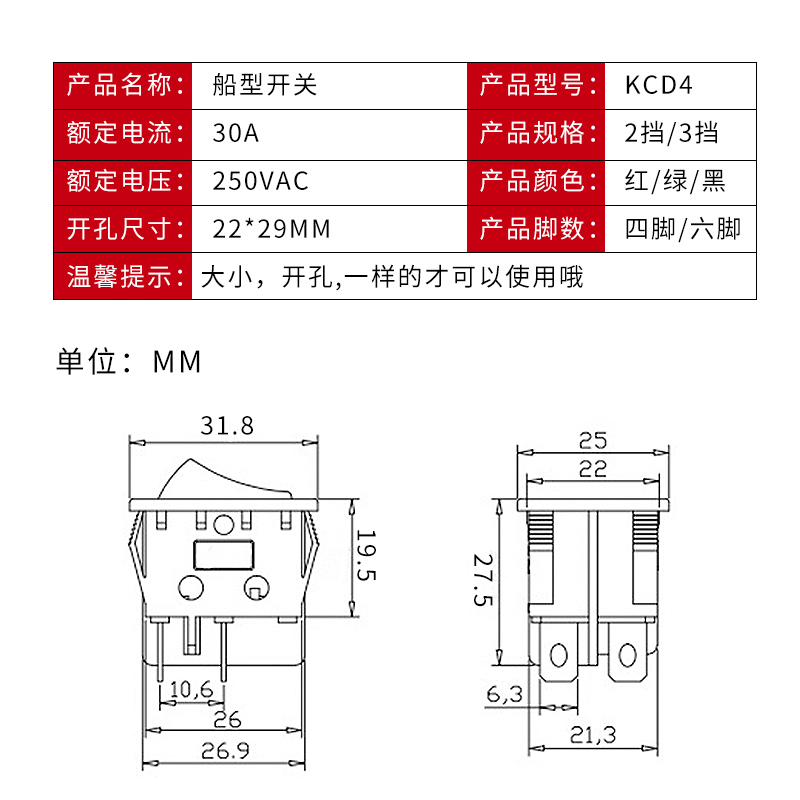 | 产品名称： | 船型开关 | 产品型号： | KCD4 |
|---|---|---|---|
| 额定电流： | 30A | 产品规格： | 2挡/3挡 |
| 额定电压： | 250VAC | 产品颜色： | 红/绿/黑 |
| 开孔尺寸： | 22*29MM | 产品脚数： | 四脚/六脚 |
| 温馨提示： | 大小，开孔,一样的才可以使用哦 | | |

单位：MM

31.8
19.5
10,6
26
26.9

25
22
27.5
6,3
21,3